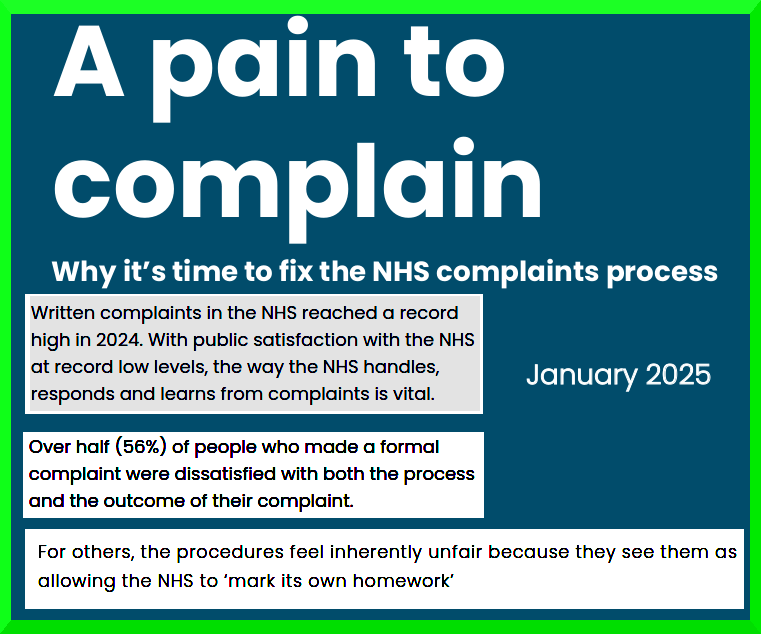 A pain to complain

Why it's time to fix the NHS complaints process

Written complaints in the NHS reached a record high in 2024. With public satisfaction with the NHS at record low levels, the way the NHS handles, responds and learns from complaints is vital.

January 2025

Over half (56%) of people who made a formal complaint were dissatisfied with both the process and the outcome of their complaint.

For others, the procedures feel inherently unfair because they see them as allowing the NHS to 'mark its own homework'